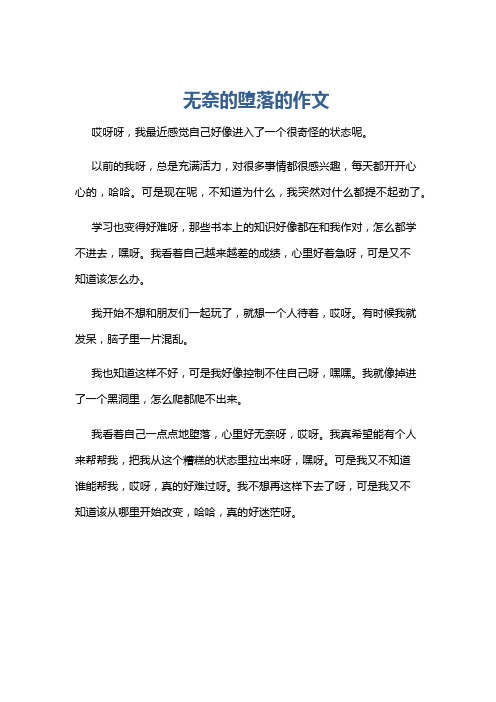 无奈的堕落的作文

哎呀呀，我最近感觉自己好像进入了一个很奇怪的状态呢。

以前的我呀，总是充满活力，对很多事情都很感兴趣，每天都开开心心的，哈哈。可是现在呢，不知道为什么，我突然对什么都提不起劲了。

学习也变得好难呀，那些书本上的知识好像都在和我作对，怎么都学不进去，嘿呀。我看着自己越来越差的成绩，心里好着急呀，可是又不知道该怎么办。

我开始不想和朋友们一起玩了，就想一个人待着，哎呀。有时候我就发呆，脑子里一片混乱。

我也知道这样不好，可是我好像控制不住自己呀，嘿嘿。我就像掉进了一个黑洞里，怎么爬都爬不出来。

我看着自己一点点地堕落，心里好无奈呀，哎呀。我真希望能有个人来帮帮我，把我从这个糟糕的状态里拉出来呀，嘿呀。可是我又不知道谁能帮我，哎呀，真的好难过呀。我不想再这样下去了呀，可是我又不知道该从哪里开始改变，哈哈，真的好迷茫呀。